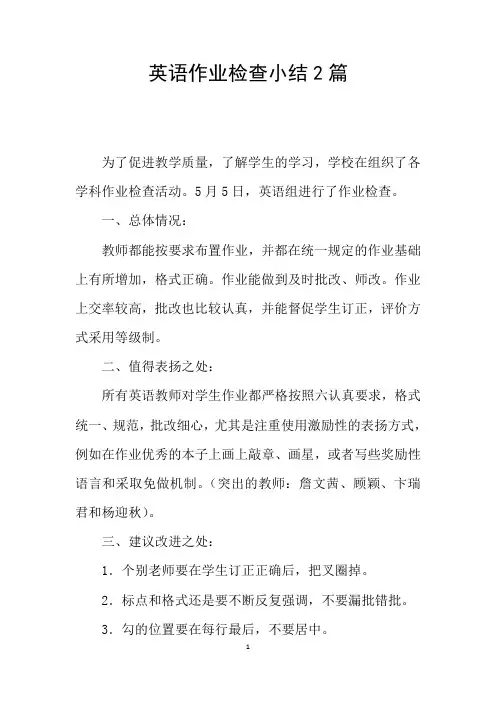 英语作业检查小结2篇

为了促进教学质量，了解学生的学习，学校在组织了各学科作业检查活动。5月5日，英语组进行了作业检查。

一、总体情况：

教师都能按要求布置作业，并都在统一规定的作业基础上有所增加，格式正确。作业能做到及时批改、师改。作业上交率较高，批改也比较认真，并能督促学生订正，评价方式采用等级制。

二、值得表扬之处：

所有英语教师对学生作业都严格按照六认真要求，格式统一、规范，批改细心，尤其是注重使用激励性的表扬方式，例如在作业优秀的本子上画上敲章、画星，或者写些奖励性语言和采取免做机制。（突出的教师：詹文茜、顾颖、卞瑞君和杨迎秋）。

三、建议改进之处：

1．个别老师要在学生订正正确后，把叉圈掉。

2．标点和格式还是要不断反复强调，不要漏批错批。

3．勾的位置要在每行最后，不要居中。

1